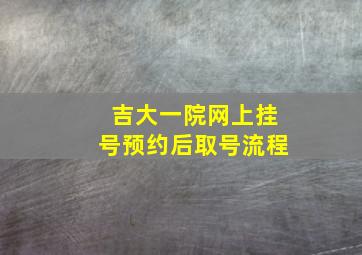 吉大一院网上挂号预约后取号流程